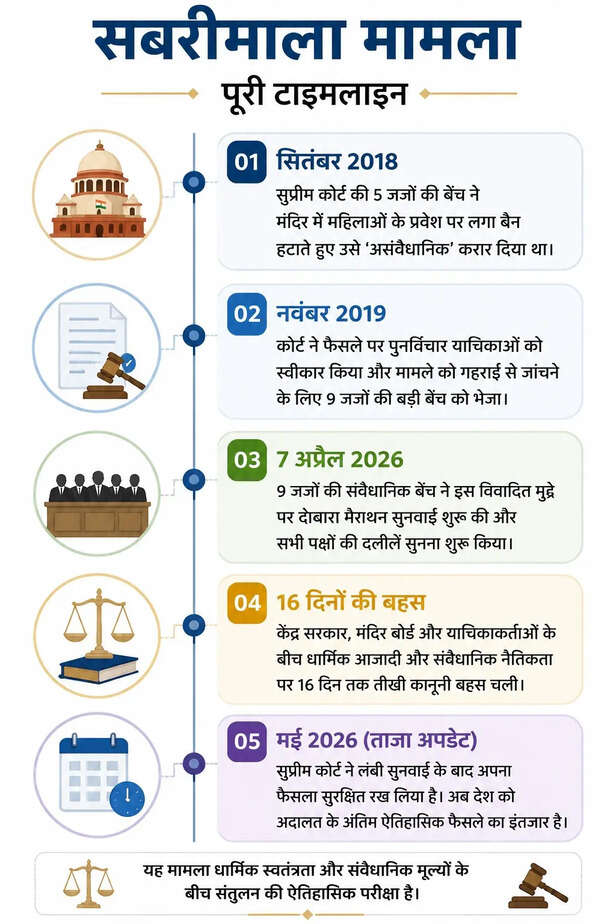 सबरीमाला मामला

पूरी टाइमलाइन

01 सितंबर 2018
सुप्रीम कोर्ट की 5 जजों की बेंच ने मंदिर में महिलाओं के प्रवेश पर लगा बैन हटाते हुए उसे 'असंवैधानिक' करार दिया था।

02 नवंबर 2019
कोर्ट ने फैसले पर पुनर्विचार याचिकाओं को स्वीकार किया और मामले को गहराई से जांचने के लिए 9 जजों की बड़ी बेंच को भेजा।

03 7 अप्रैल 2026
9 जजों की संवैधानिक बेंच ने इस विवादित मुद्दे पर दोबारा मैराथन सुनवाई शुरू की और सभी पक्षों की दलीलें सुनना शुरू किया।

04 16 दिनों की बहस
केंद्र सरकार, मंदिर बोर्ड और याचिकाकर्ताओं के बीच धार्मिक आजादी और संवैधानिक नैतिकता पर 16 दिन तक तीखी कानूनी बहस चली।

05 मई 2026 (ताजा अपडेट)
सुप्रीम कोर्ट ने लंबी सुनवाई के बाद अपना फैसला सुरक्षित रख लिया है। अब देश को अदालत के अंतिम ऐतिहासिक फैसले का इंतजार है।

यह मामला धार्मिक स्वतंत्रता और संवैधानिक मूल्यों के बीच संतुलन की ऐतिहासिक परीक्षा है।